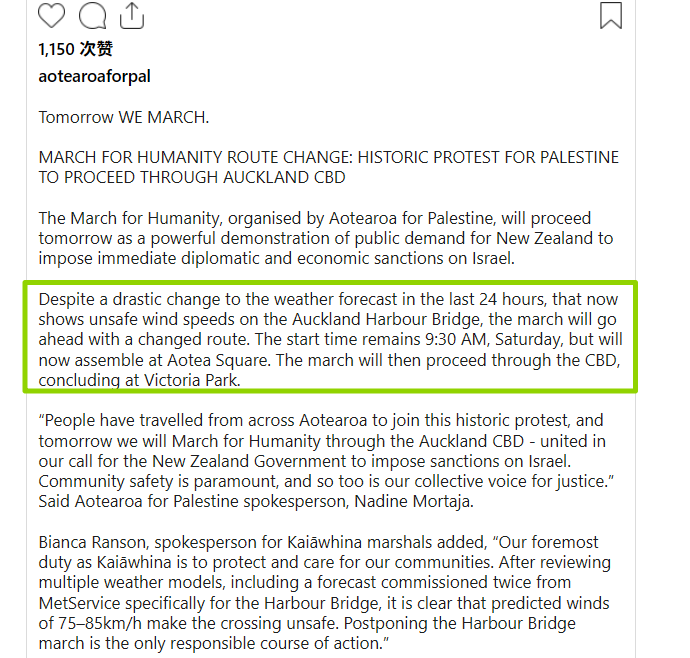 1,150 次赞

aotearoaforpal

Tomorrow WE MARCH.

MARCH FOR HUMANITY ROUTE CHANGE: HISTORIC PROTEST FOR PALESTINE TO PROCEED THROUGH AUCKLAND CBD

The March for Humanity, organised by Aotearoa for Palestine, will proceed tomorrow as a powerful demonstration of public demand for New Zealand to impose immediate diplomatic and economic sanctions on Israel.

Despite a drastic change to the weather forecast in the last 24 hours, that now shows unsafe wind speeds on the Auckland Harbour Bridge, the march will go ahead with a changed route. The start time remains 9:30 AM, Saturday, but will now assemble at Aotea Square. The march will then proceed through the CBD, concluding at Victoria Park.

“People have travelled from across Aotearoa to join this historic protest, and tomorrow we will March for Humanity through the Auckland CBD - united in our call for the New Zealand Government to impose sanctions on Israel. Community safety is paramount, and so too is our collective voice for justice.” Said Aotearoa for Palestine spokesperson, Nadine Mortaja.

Bianca Ranson, spokesperson for Kaiāwhina marshals added, “Our foremost duty as Kaiāwhina is to protect and care for our communities. After reviewing multiple weather models, including a forecast commissioned twice from MetService specifically for the Harbour Bridge, it is clear that predicted winds of 75–85km/h make the crossing unsafe. Postponing the Harbour Bridge march is the only responsible course of action.”